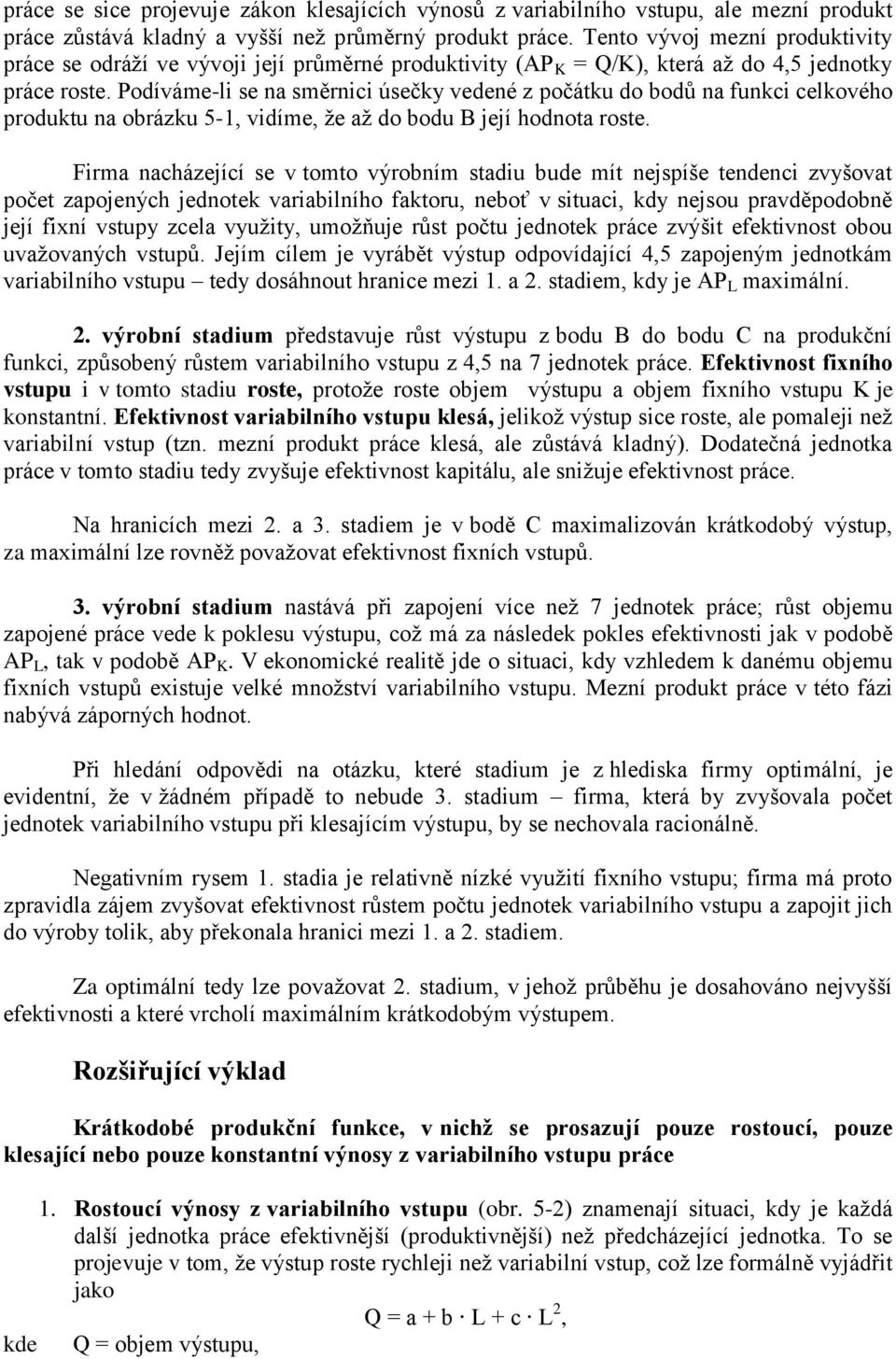 práce se sice projevuje zákon klesajících výnosů z variabilního vstupu, ale mezní produkt práce zůstává kladný a vyšší než průměrný produkt práce. Tento vývoj mezní produktivity práce se odráží ve vývoji její průměrné produktivity ($AP_K$ = Q/K), která až do 4,5 jednotky práce roste. Podíváme-li se na směrnici úsečky vedené z počátku do bodů na funkci celkového produktu na obrázku 5-1, vidíme, že až do bodu B její hodnota roste.

Firma nacházející se v tomto výrobním stadiu bude mít nejspíše tendenci zvyšovat počet zapojených jednotek variabilního faktoru, neboť v situaci, kdy nejsou pravděpodobně její fixní vstupy zcela využity, umožňuje růst počtu jednotek práce zvýšit efektivnost obou uvažovaných vstupů. Jejím cílem je vyrábět výstup odpovídající 4,5 zapojeným jednotkám variabilního vstupu – tedy dosáhnout hranice mezi 1. a 2. stadiem, kdy je $AP_L$ maximální.

2. výrobní stadium představuje růst výstupu z bodu B do bodu C na produkční funkci, způsobený růstem variabilního vstupu z 4,5 na 7 jednotek práce. Efektivnost fixního vstupu i v tomto stadiu roste, protože roste objem výstupu a objem fixního vstupu K je konstantní. Efektivnost variabilního vstupu klesá, jelikož výstup sice roste, ale pomaleji než variabilní vstup (tzn. mezní produkt práce klesá, ale zůstává kladný). Dodatečná jednotka práce v tomto stadiu tedy zvyšuje efektivnost kapitálu, ale snižuje efektivnost práce.

Na hranicích mezi 2. a 3. stadiem je v bodě C maximalizován krátkodobý výstup, za maximální lze rovněž považovat efektivnost fixních vstupů.

3. výrobní stadium nastává při zapojení více než 7 jednotek práce; růst objemu zapojené práce vede k poklesu výstupu, což má za následek pokles efektivnosti jak v podobě $AP_L$, tak v podobě $AP_K$. V ekonomické realitě jde o situaci, kdy vzhledem k danému objemu fixních vstupů existuje velké množství variabilního vstupu. Mezní produkt práce v této fázi nabývá záporných hodnot.

Při hledání odpovědi na otázku, které stadium je z hlediska firmy optimální, je evidentní, že v žádném případě to nebude 3. stadium – firma, která by zvyšovala počet jednotek variabilního vstupu při klesajícím výstupu, by se nechovala racionálně.

Negativním rysem 1. stadia je relativně nízké využití fixního vstupu; firma má proto zpravidla zájem zvyšovat efektivnost růstem počtu jednotek variabilního vstupu a zapojit jich do výroby tolik, aby překonala hranici mezi 1. a 2. stadiem.

Za optimální tedy lze považovat 2. stadium, v jehož průběhu je dosahováno nejvyšší efektivnosti a které vrcholí maximálním krátkodobým výstupem.

Rozšiřující výklad

Krátkodobé produkční funkce, v nichž se prosazují pouze rostoucí, pouze klesající nebo pouze konstantní výnosy z variabilního vstupu práce

1. Rostoucí výnosy z variabilního vstupu (obr. 5-2) znamenají situaci, kdy je každá další jednotka práce efektivnější (produktivnější) než předcházející jednotka. To se projevuje v tom, že výstup roste rychleji než variabilní vstup, což lze formálně vyjádřit jako

$Q = a + b \cdot L + c \cdot L^2$,

kde Q = objem výstupu,